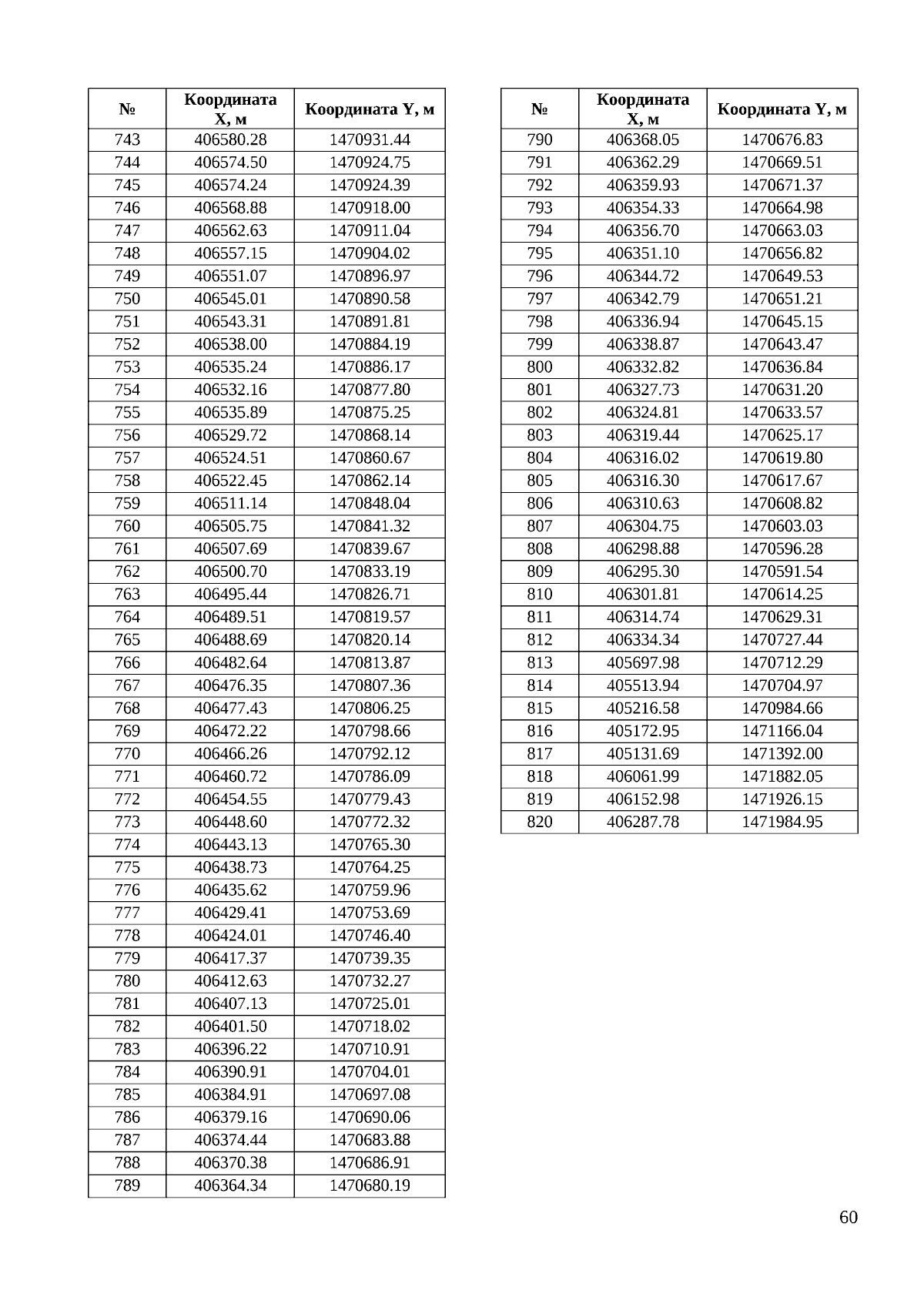 | № | Координата X, м | Координата Y, м |
|---|---|---|
| 743 | 406580.28 | 1470931.44 |
| 744 | 406574.50 | 1470924.75 |
| 745 | 406574.24 | 1470924.39 |
| 746 | 406568.88 | 1470918.00 |
| 747 | 406562.63 | 1470911.04 |
| 748 | 406557.15 | 1470904.02 |
| 749 | 406551.07 | 1470896.97 |
| 750 | 406545.01 | 1470890.58 |
| 751 | 406543.31 | 1470891.81 |
| 752 | 406538.00 | 1470884.19 |
| 753 | 406535.24 | 1470886.17 |
| 754 | 406532.16 | 1470877.80 |
| 755 | 406535.89 | 1470875.25 |
| 756 | 406529.72 | 1470868.14 |
| 757 | 406524.51 | 1470860.67 |
| 758 | 406522.45 | 1470862.14 |
| 759 | 406511.14 | 1470848.04 |
| 760 | 406505.75 | 1470841.32 |
| 761 | 406507.69 | 1470839.67 |
| 762 | 406500.70 | 1470833.19 |
| 763 | 406495.44 | 1470826.71 |
| 764 | 406489.51 | 1470819.57 |
| 765 | 406488.69 | 1470820.14 |
| 766 | 406482.64 | 1470813.87 |
| 767 | 406476.35 | 1470807.36 |
| 768 | 406477.43 | 1470806.25 |
| 769 | 406472.22 | 1470798.66 |
| 770 | 406466.26 | 1470792.12 |
| 771 | 406460.72 | 1470786.09 |
| 772 | 406454.55 | 1470779.43 |
| 773 | 406448.60 | 1470772.32 |
| 774 | 406443.13 | 1470765.30 |
| 775 | 406438.73 | 1470764.25 |
| 776 | 406435.62 | 1470759.96 |
| 777 | 406429.41 | 1470753.69 |
| 778 | 406424.01 | 1470746.40 |
| 779 | 406417.37 | 1470739.35 |
| 780 | 406412.63 | 1470732.27 |
| 781 | 406407.13 | 1470725.01 |
| 782 | 406401.50 | 1470718.02 |
| 783 | 406396.22 | 1470710.91 |
| 784 | 406390.91 | 1470704.01 |
| 785 | 406384.91 | 1470697.08 |
| 786 | 406379.16 | 1470690.06 |
| 787 | 406374.44 | 1470683.88 |
| 788 | 406370.38 | 1470686.91 |
| 789 | 406364.34 | 1470680.19 |

| № | Координата X, м | Координата Y, м |
|---|---|---|
| 790 | 406368.05 | 1470676.83 |
| 791 | 406362.29 | 1470669.51 |
| 792 | 406359.93 | 1470671.37 |
| 793 | 406354.33 | 1470664.98 |
| 794 | 406356.70 | 1470663.03 |
| 795 | 406351.10 | 1470656.82 |
| 796 | 406344.72 | 1470649.53 |
| 797 | 406342.79 | 1470651.21 |
| 798 | 406336.94 | 1470645.15 |
| 799 | 406338.87 | 1470643.47 |
| 800 | 406332.82 | 1470636.84 |
| 801 | 406327.73 | 1470631.20 |
| 802 | 406324.81 | 1470633.57 |
| 803 | 406319.44 | 1470625.17 |
| 804 | 406316.02 | 1470619.80 |
| 805 | 406316.30 | 1470617.67 |
| 806 | 406310.63 | 1470608.82 |
| 807 | 406304.75 | 1470603.03 |
| 808 | 406298.88 | 1470596.28 |
| 809 | 406295.30 | 1470591.54 |
| 810 | 406301.81 | 1470614.25 |
| 811 | 406314.74 | 1470629.31 |
| 812 | 406334.34 | 1470727.44 |
| 813 | 405697.98 | 1470712.29 |
| 814 | 405513.94 | 1470704.97 |
| 815 | 405216.58 | 1470984.66 |
| 816 | 405172.95 | 1471166.04 |
| 817 | 405131.69 | 1471392.00 |
| 818 | 406061.99 | 1471882.05 |
| 819 | 406152.98 | 1471926.15 |
| 820 | 406287.78 | 1471984.95 |

60